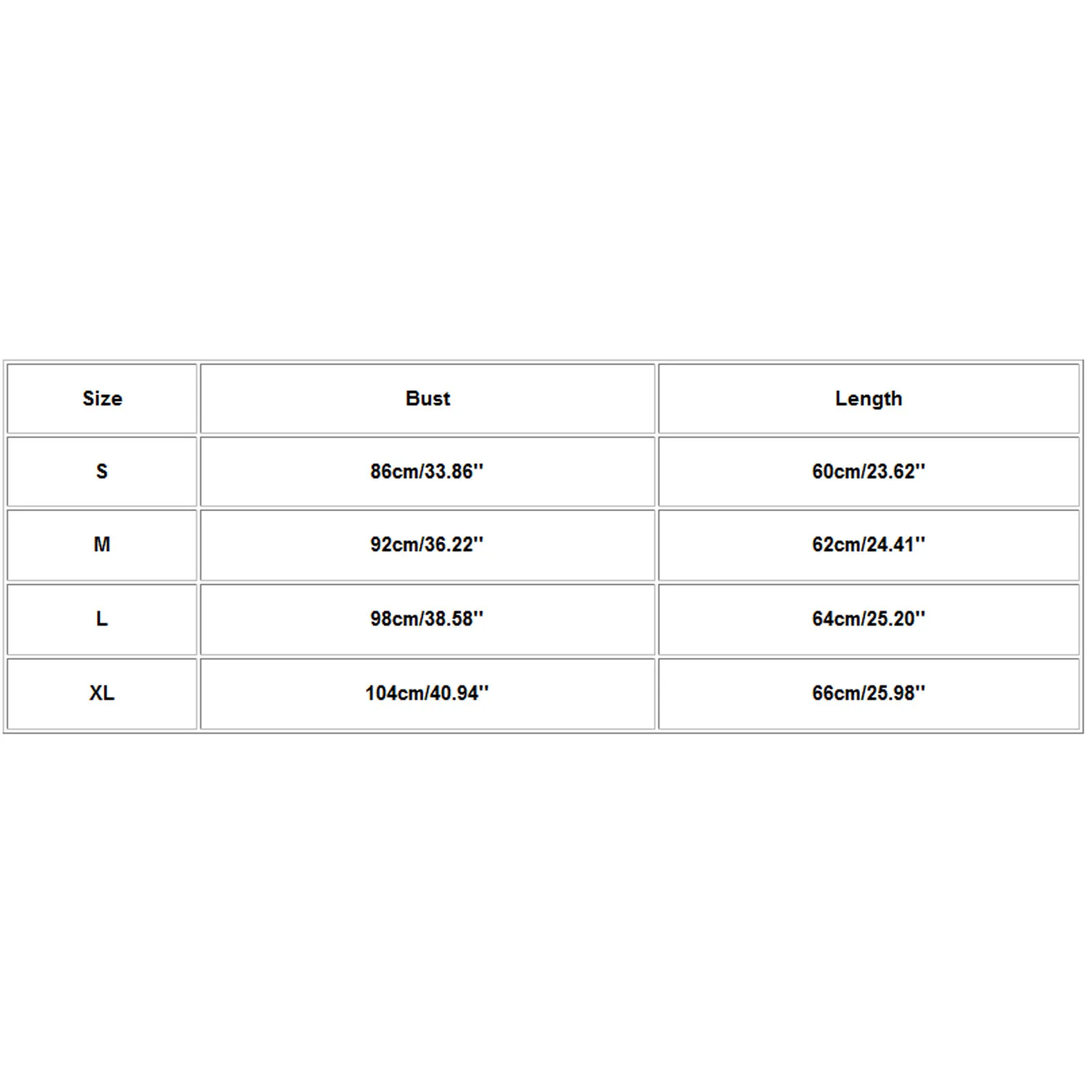 | Size | Bust | Length |
|---|---|---|
| S | 86cm/33.86'' | 60cm/23.62'' |
| M | 92cm/36.22'' | 62cm/24.41'' |
| L | 98cm/38.58'' | 64cm/25.20'' |
| XL | 104cm/40.94'' | 66cm/25.98'' |